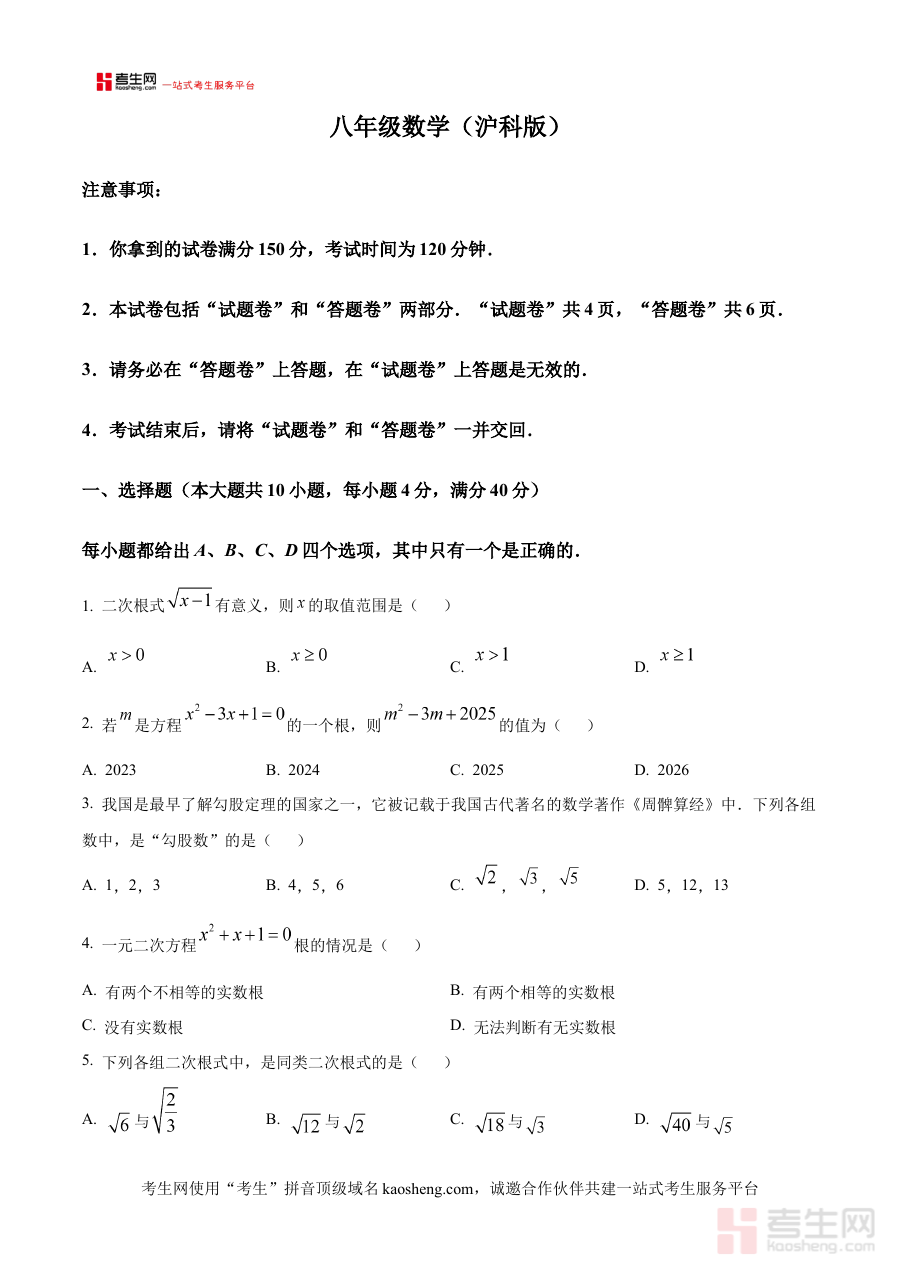 考生网 kaosheng.com 一站式考生服务平台

八年级数学（沪科版）

注意事项：

1．你拿到的试卷满分 150 分，考试时间为 120 分钟．

2．本试卷包括“试题卷”和“答题卷”两部分．“试题卷”共 4 页，“答题卷”共 6 页．

3．请务必在“答题卷”上答题，在“试题卷”上答题是无效的．

4．考试结束后，请将“试题卷”和“答题卷”一并交回．

一、选择题（本大题共 10 小题，每小题 4 分，满分 40 分）

每小题都给出 A、B、C、D 四个选项，其中只有一个是正确的．

1. 二次根式$\sqrt{x-1}$有意义，则$x$的取值范围是（　　）

A. $x>0$　　B. $x\geq 0$　　C. $x>1$　　D. $x\geq 1$

2. 若$m$是方程$x^2-3x+1=0$的一个根，则$m^2-3m+2025$的值为（　　）

A. 2023　　B. 2024　　C. 2025　　D. 2026

3. 我国是最早了解勾股定理的国家之一，它被记载于我国古代著名的数学著作《周髀算经》中．下列各组数中，是“勾股数”的是（　　）

A. 1，2，3　　B. 4，5，6　　C. $\sqrt{2}$，$\sqrt{3}$，$\sqrt{5}$　　D. 5，12，13

4. 一元二次方程$x^2+x+1=0$根的情况是（　　）

A. 有两个不相等的实数根　　B. 有两个相等的实数根

C. 没有实数根　　D. 无法判断有无实数根

5. 下列各组二次根式中，是同类二次根式的是（　　）

A. $\sqrt{6}$与$\sqrt{\frac{2}{3}}$　　B. $\sqrt{12}$与$\sqrt{2}$　　C. $\sqrt{18}$与$\sqrt{3}$　　D. $\sqrt{40}$与$\sqrt{5}$

考生网使用“考生”拼音顶级域名 kaosheng.com，诚邀合作伙伴共建一站式考生服务平台

考生网 kaosheng.com